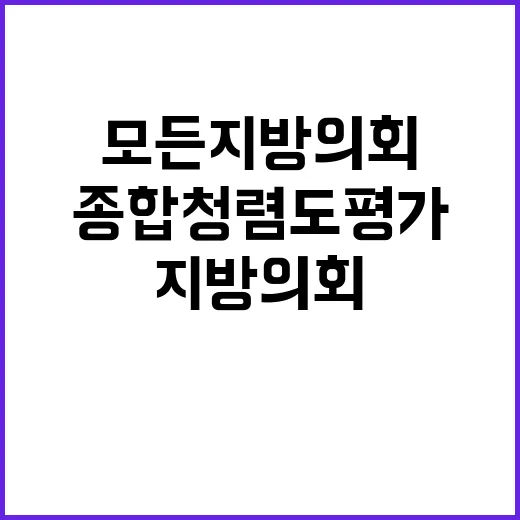 모든지방의회
종합청렴도평가
지방의회